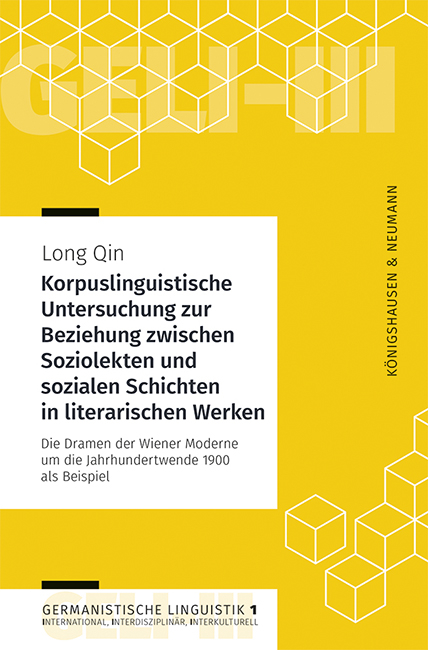 GELI-III

KÖNIGSHAUSEN & NEUMANN

Long Qin

Korpuslinguistische Untersuchung zur Beziehung zwischen Soziolekten und sozialen Schichten in literarischen Werken

Die Dramen der Wiener Moderne um die Jahrhundertwende 1900 als Beispiel

GELI-III

GERMANISTISCHE LINGUISTIK 1
INTERNATIONAL, INTERDISZIPLINÄR, INTERKULTURELL